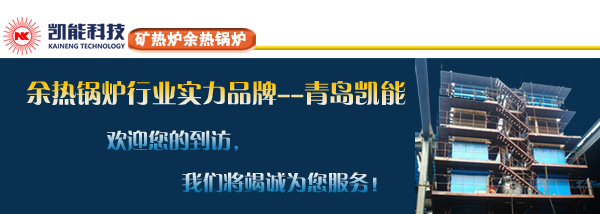 NK 凯能科技
KAINENG TECHNOLOGY
矿热炉余热锅炉

余热锅炉行业实力品牌--青岛凯能

欢迎您的到访，

我们将竭诚为您服务！